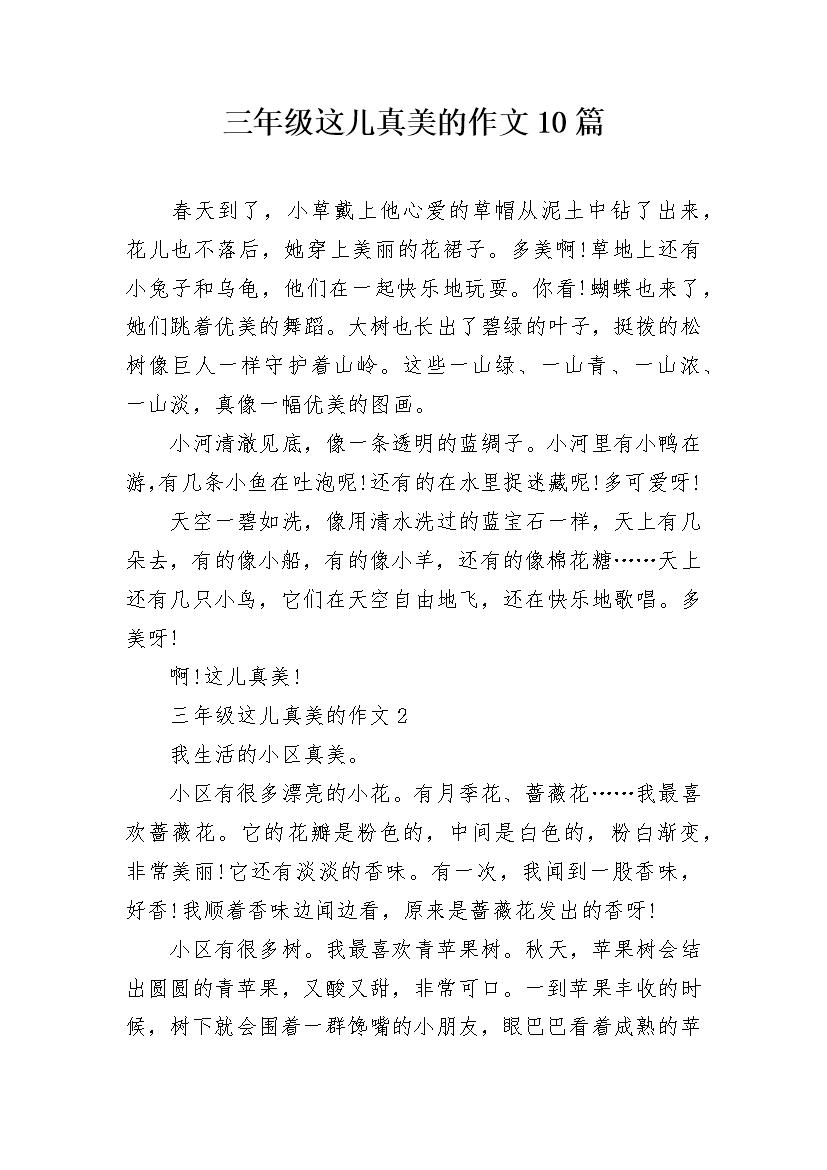 三年级这儿真美的作文10篇

春天到了，小草戴上他心爱的草帽从泥土中钻了出来，花儿也不落后，她穿上美丽的花裙子。多美啊!草地上还有小兔子和乌龟，他们在一起快乐地玩耍。你看!蝴蝶也来了，她们跳着优美的舞蹈。大树也长出了碧绿的叶子，挺拔的松树像巨人一样守护着山岭。这些一山绿、一山青、一山浓、一山淡，真像一幅优美的图画。

小河清澈见底，像一条透明的蓝绸子。小河里有小鸭在游,有几条小鱼在吐泡呢!还有的在水里捉迷藏呢!多可爱呀!

天空一碧如洗，像用清水洗过的蓝宝石一样，天上有几朵去，有的像小船，有的像小羊，还有的像棉花糖……天上还有几只小鸟，它们在天空自由地飞，还在快乐地歌唱。多美呀!

啊!这儿真美!

三年级这儿真美的作文2

我生活的小区真美。

小区有很多漂亮的小花。有月季花、蔷薇花……我最喜欢蔷薇花。它的花瓣是粉色的，中间是白色的，粉白渐变，非常美丽!它还有淡淡的香味。有一次，我闻到一股香味，好香!我顺着香味边闻边看，原来是蔷薇花发出的香呀!

小区有很多树。我最喜欢青苹果树。秋天，苹果树会结出圆圆的青苹果，又酸又甜，非常可口。一到苹果丰收的时候，树下就会围着一群馋嘴的小朋友，眼巴巴看着成熟的苹